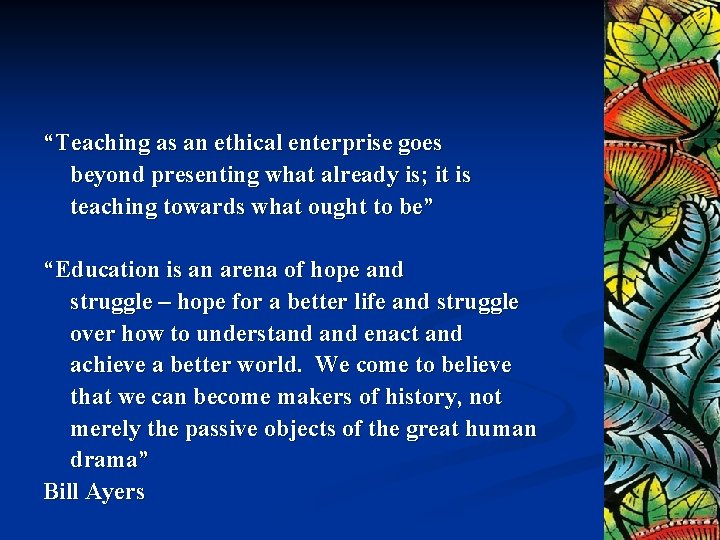 “Teaching as an ethical enterprise goes beyond presenting what already is; it is teaching towards what ought to be”

“Education is an arena of hope and struggle – hope for a better life and struggle over how to understand and enact and achieve a better world. We come to believe that we can become makers of history, not merely the passive objects of the great human drama”
Bill Ayers